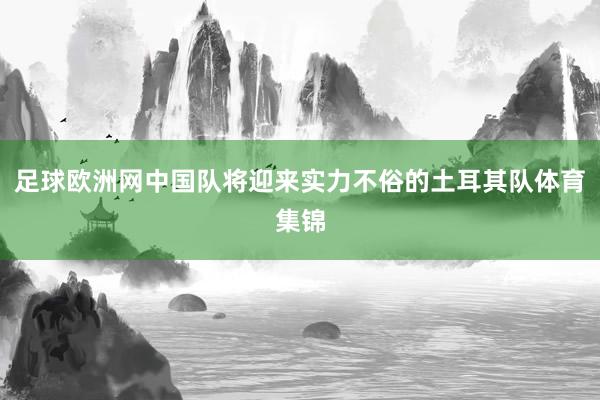 足球欧洲网中国队将迎来实力不俗的土耳其队体育集锦